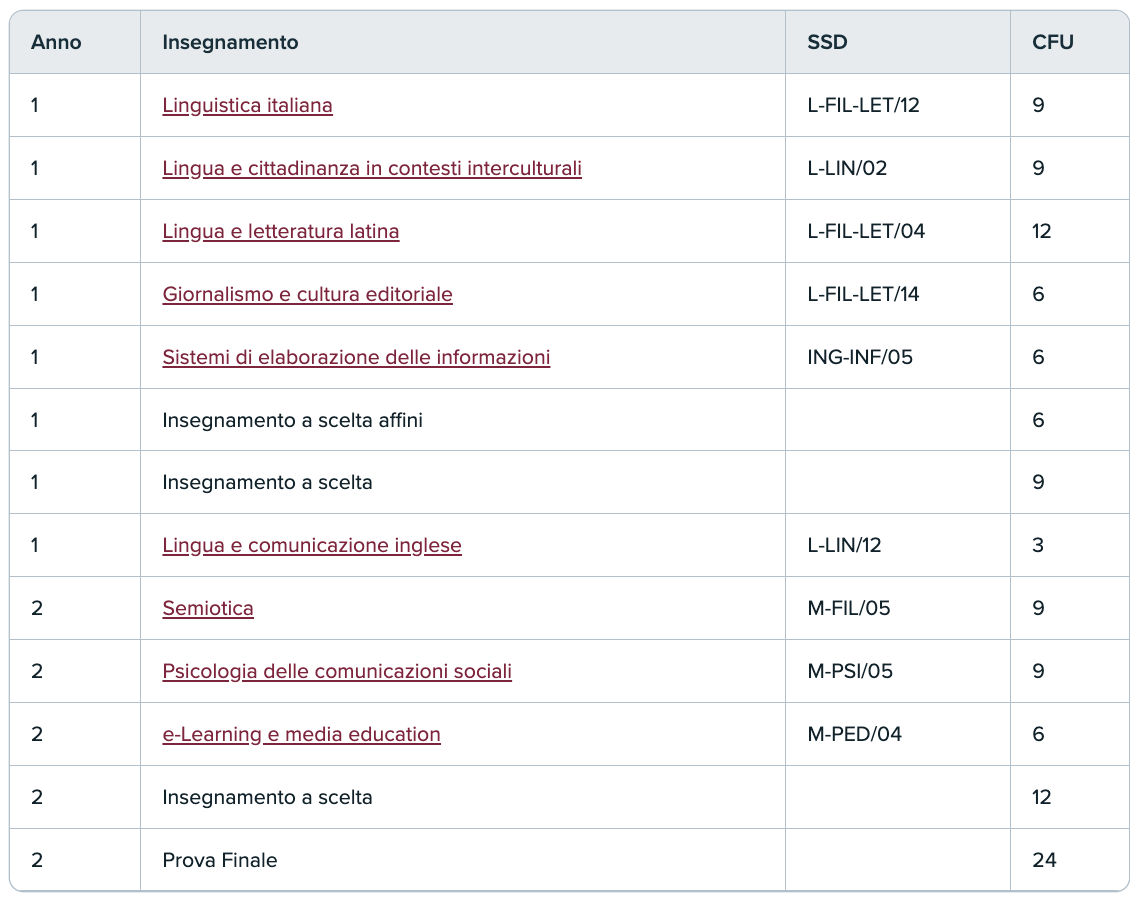 | Anno | Insegnamento | SSD | CFU |
|---|---|---|---|
| 1 | Linguistica italiana | L-FIL-LET/12 | 9 |
| 1 | Lingua e cittadinanza in contesti interculturali | L-LIN/02 | 9 |
| 1 | Lingua e letteratura latina | L-FIL-LET/04 | 12 |
| 1 | Giornalismo e cultura editoriale | L-FIL-LET/14 | 6 |
| 1 | Sistemi di elaborazione delle informazioni | ING-INF/05 | 6 |
| 1 | Insegnamento a scelta affini |  | 6 |
| 1 | Insegnamento a scelta |  | 9 |
| 1 | Lingua e comunicazione inglese | L-LIN/12 | 3 |
| 2 | Semiotica | M-FIL/05 | 9 |
| 2 | Psicologia delle comunicazioni sociali | M-PSI/05 | 9 |
| 2 | e-Learning e media education | M-PED/04 | 6 |
| 2 | Insegnamento a scelta |  | 12 |
| 2 | Prova Finale |  | 24 |